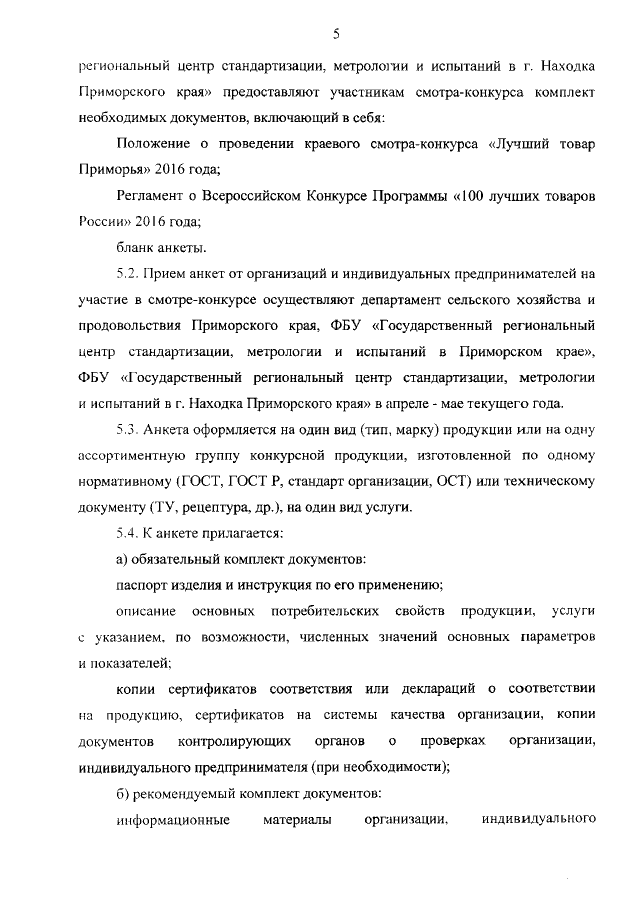 5

региональный центр стандартизации, метрологии и испытаний в г. Находка Приморского края» предоставляют участникам смотра-конкурса комплект необходимых документов, включающий в себя:

Положение о проведении краевого смотра-конкурса «Лучший товар Приморья» 2016 года;

Регламент о Всероссийском Конкурсе Программы «100 лучших товаров России» 2016 года;

бланк анкеты.

5.2. Прием анкет от организаций и индивидуальных предпринимателей на участие в смотре-конкурсе осуществляют департамент сельского хозяйства и продовольствия Приморского края, ФБУ «Государственный региональный центр стандартизации, метрологии и испытаний в Приморском крае», ФБУ «Государственный региональный центр стандартизации, метрологии и испытаний в г. Находка Приморского края» в апреле - мае текущего года.

5.3. Анкета оформляется на один вид (тип, марку) продукции или на одну ассортиментную группу конкурсной продукции, изготовленной по одному нормативному (ГОСТ, ГОСТ Р, стандарт организации, ОСТ) или техническому документу (ТУ, рецептура, др.), на один вид услуги.

5.4. К анкете прилагается:

а) обязательный комплект документов:

паспорт изделия и инструкция по его применению;

описание основных потребительских свойств продукции, услуги с указанием, по возможности, численных значений основных параметров и показателей;

копии сертификатов соответствия или деклараций о соответствии на продукцию, сертификатов на системы качества организации, копии документов контролирующих органов о проверках организации, индивидуального предпринимателя (при необходимости);

б) рекомендуемый комплект документов:

информационные материалы организации, индивидуального